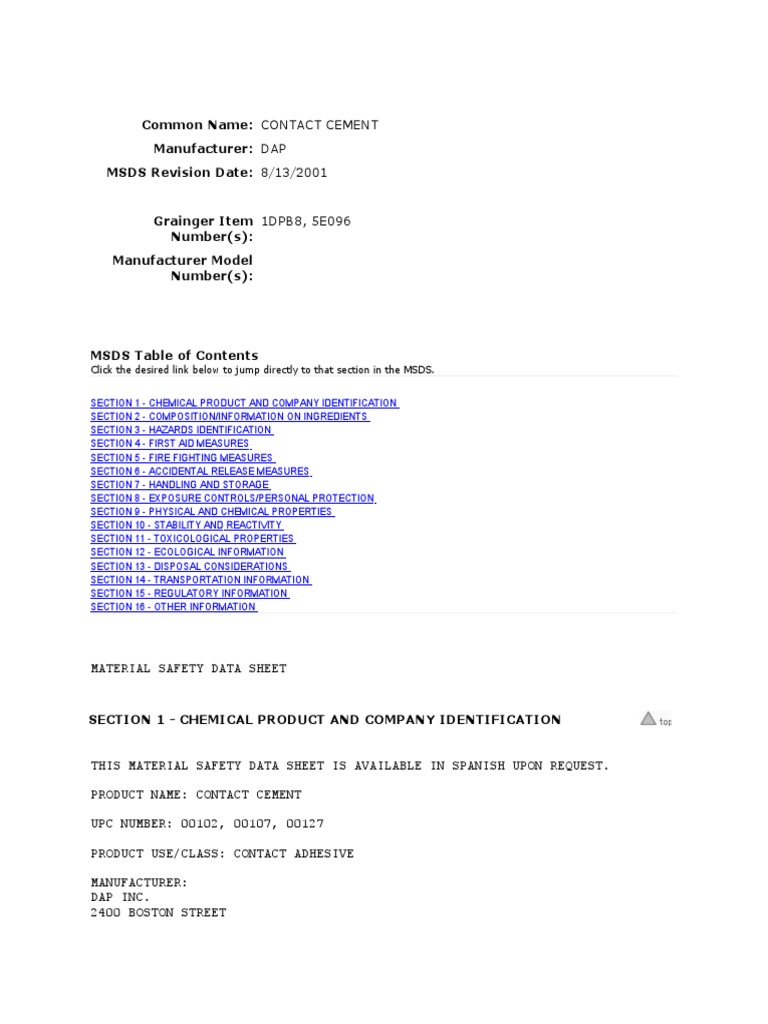 Common Name: CONTACT CEMENT
Manufacturer: DAP
MSDS Revision Date: 8/13/2001

Grainger Item Number(s): 1DPB8, 5E096
Manufacturer Model Number(s):

MSDS Table of Contents
Click the desired link below to jump directly to that section in the MSDS.

SECTION 1 - CHEMICAL PRODUCT AND COMPANY IDENTIFICATION
SECTION 2 - COMPOSITION/INFORMATION ON INGREDIENTS
SECTION 3 - HAZARDS IDENTIFICATION
SECTION 4 - FIRST AID MEASURES
SECTION 5 - FIRE FIGHTING MEASURES
SECTION 6 - ACCIDENTAL RELEASE MEASURES
SECTION 7 - HANDLING AND STORAGE
SECTION 8 - EXPOSURE CONTROLS/PERSONAL PROTECTION
SECTION 9 - PHYSICAL AND CHEMICAL PROPERTIES
SECTION 10 - STABILITY AND REACTIVITY
SECTION 11 - TOXICOLOGICAL PROPERTIES
SECTION 12 - ECOLOGICAL INFORMATION
SECTION 13 - DISPOSAL CONSIDERATIONS
SECTION 14 - TRANSPORTATION INFORMATION
SECTION 15 - REGULATORY INFORMATION
SECTION 16 - OTHER INFORMATION

MATERIAL SAFETY DATA SHEET

SECTION 1 - CHEMICAL PRODUCT AND COMPANY IDENTIFICATION

top

THIS MATERIAL SAFETY DATA SHEET IS AVAILABLE IN SPANISH UPON REQUEST.

PRODUCT NAME: CONTACT CEMENT

UPC NUMBER: 00102, 00107, 00127

PRODUCT USE/CLASS: CONTACT ADHESIVE

MANUFACTURER:
DAP INC.
2400 BOSTON STREET